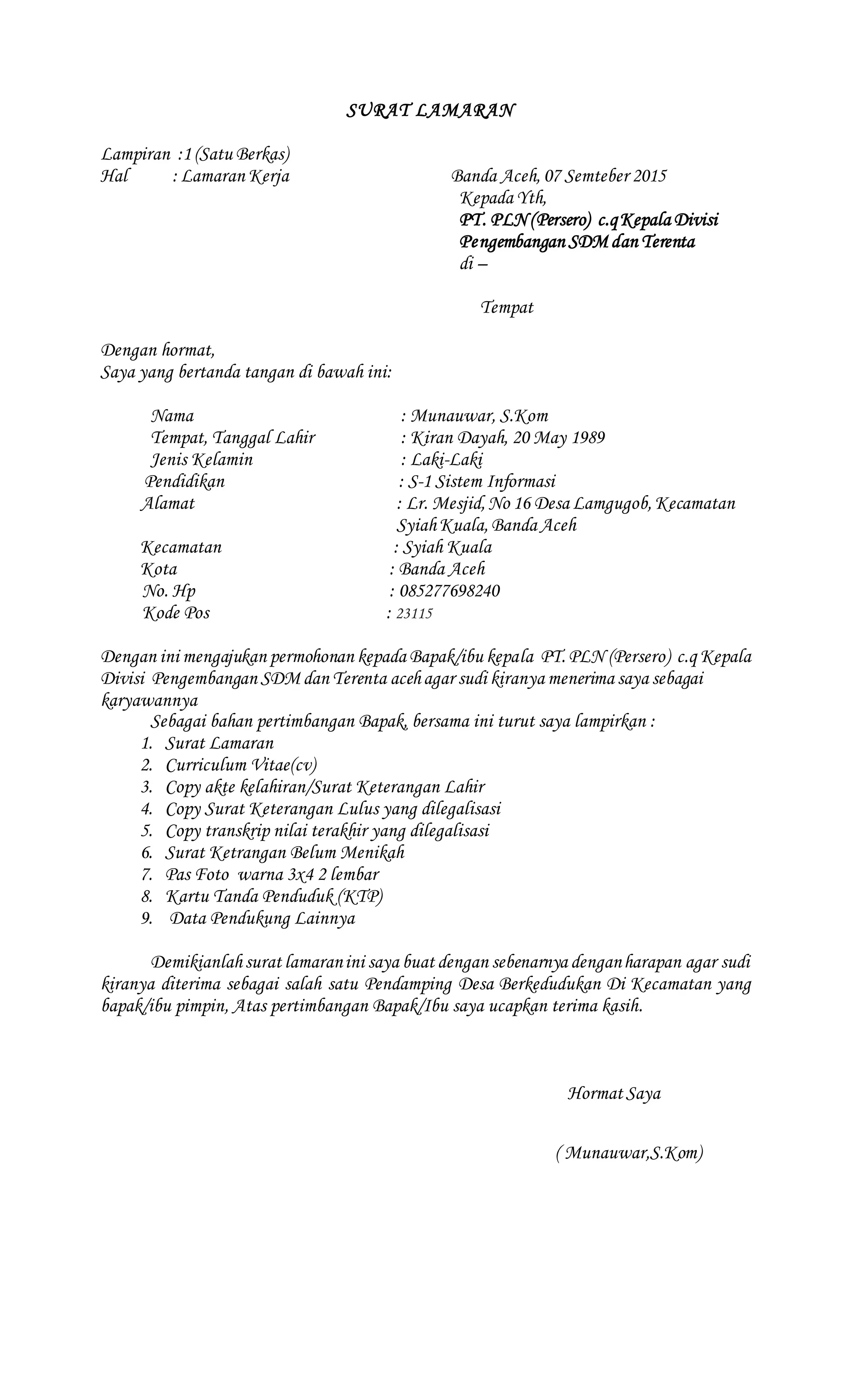 SURAT LAMARAN

Lampiran : 1 (Satu Berkas)
Hal : Lamaran Kerja

Banda Aceh, 07 Semteber 2015
Kepada Yth,
PT. PLN (Persero) c.q Kepala Divisi Pengembangan SDM dan Terenta
di –

Tempat

Dengan hormat,
Saya yang bertanda tangan di bawah ini:

Nama : Munauwar, S.Kom
Tempat, Tanggal Lahir : Kiran Dayah, 20 May 1989
Jenis Kelamin : Laki-Laki
Pendidikan : S-1 Sistem Informasi
Alamat : Lr. Mesjid, No 16 Desa Lamgugob, Kecamatan Syiah Kuala, Banda Aceh
Kecamatan : Syiah Kuala
Kota : Banda Aceh
No. Hp : 085277698240
Kode Pos : 23115

Dengan ini mengajukan permohonan kepada Bapak/ibu kepala PT. PLN (Persero) c.q Kepala Divisi Pengembangan SDM dan Terenta aceh agar sudi kiranya menerima saya sebagai karyawannya

Sebagai bahan pertimbangan Bapak, bersama ini turut saya lampirkan :
1. Surat Lamaran
2. Curriculum Vitae(cv)
3. Copy akte kelahiran/Surat Keterangan Lahir
4. Copy Surat Keterangan Lulus yang dilegalisasi
5. Copy transkrip nilai terakhir yang dilegalisasi
6. Surat Ketrangan Belum Menikah
7. Pas Foto warna 3x4 2 lembar
8. Kartu Tanda Penduduk (KTP)
9. Data Pendukung Lainnya

Demikianlah surat lamaran ini saya buat dengan sebenarnya dengan harapan agar sudi kiranya diterima sebagai salah satu Pendamping Desa Berkedudukan Di Kecamatan yang bapak/ibu pimpin, Atas pertimbangan Bapak/Ibu saya ucapkan terima kasih.

Hormat Saya

( Munauwar,S.Kom)